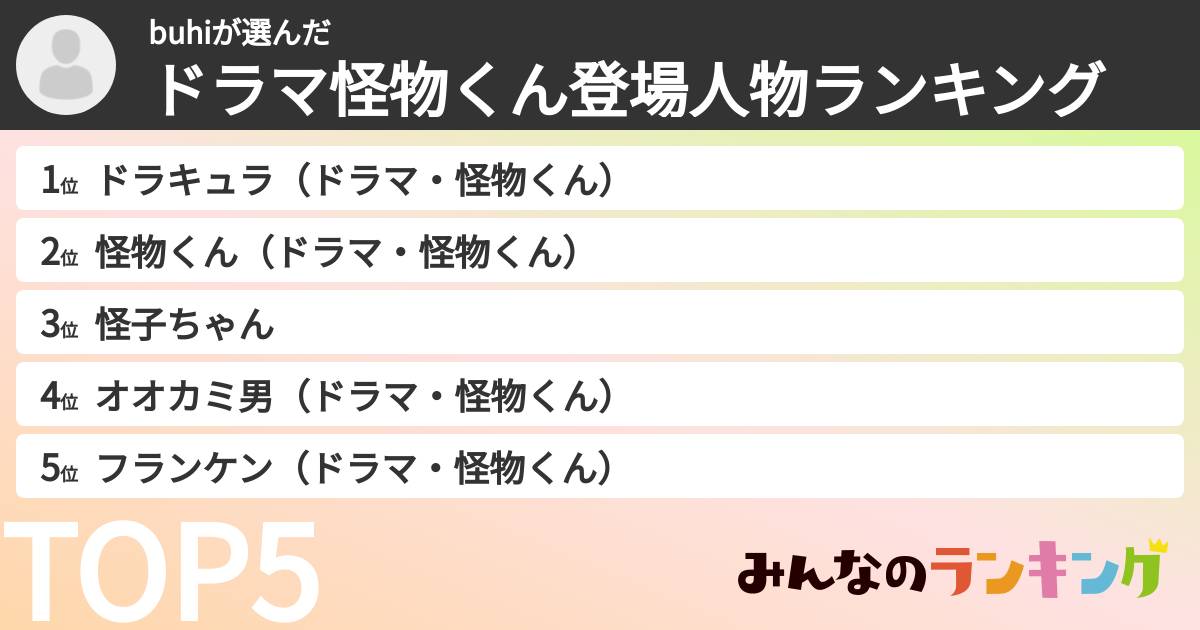 buhiが選んだ
ドラマ怪物くん登場人物ランキング

1位 ドラキュラ（ドラマ・怪物くん）
2位 怪物くん（ドラマ・怪物くん）
3位 怪子ちゃん
4位 オオカミ男（ドラマ・怪物くん）
5位 フランケン（ドラマ・怪物くん）

TOP5

みんなのランキング